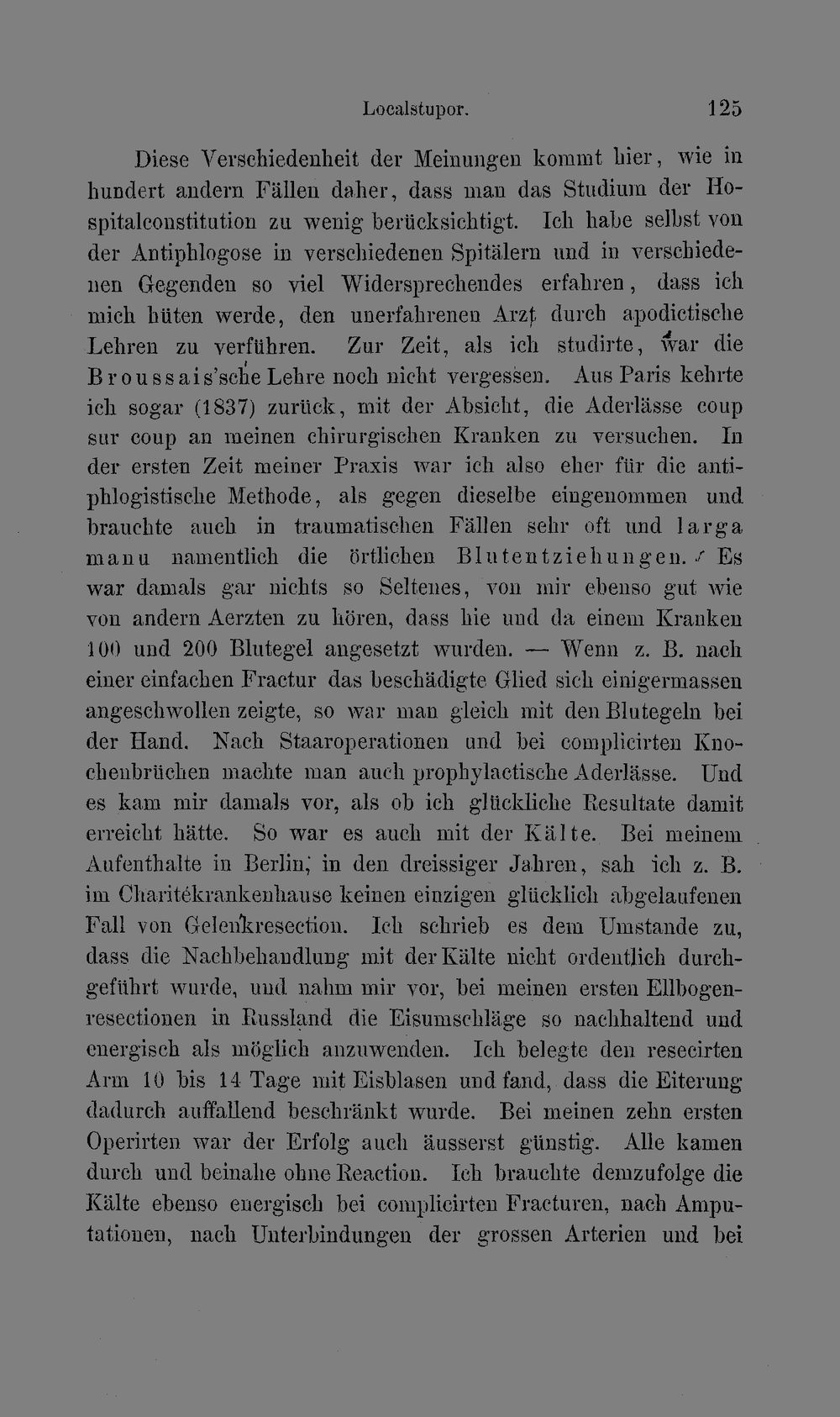 Localstupor. 125

Diese Verschiedenheit der Meinungen kommt hier, wie in hundert andern Fällen daher, dass man das Studium der Hospitalconstitution zu wenig berücksichtigt. Ich habe selbst von der Antiphlogose in verschiedenen Spitälern und in verschiedenen Gegenden so viel Widersprechendes erfahren, dass ich mich hüten werde, den unerfahrenen Arzt durch apodictische Lehren zu verführen. Zur Zeit, als ich studirte, war die Broussais'sche Lehre noch nicht vergessen. Aus Paris kehrte ich sogar (1837) zurück, mit der Absicht, die Aderlässe coup sur coup an meinen chirurgischen Kranken zu versuchen. In der ersten Zeit meiner Praxis war ich also eher für die antiphlogistische Methode, als gegen dieselbe eingenommen und brauchte auch in traumatischen Fällen sehr oft und larga manu namentlich die örtlichen Blutentziehungen. Es war damals gar nichts so Seltenes, von mir ebenso gut wie von andern Aerzten zu hören, dass hie und da einem Kranken 100 und 200 Blutegel angesetzt wurden. — Wenn z. B. nach einer einfachen Fractur das beschädigte Glied sich einigermassen angeschwollen zeigte, so war man gleich mit den Blutegeln bei der Hand. Nach Staaroperationen und bei complicirten Knochenbrüchen machte man auch prophylactische Aderlässe. Und es kam mir damals vor, als ob ich glückliche Resultate damit erreicht hätte. So war es auch mit der Kälte. Bei meinem Aufenthalte in Berlin, in den dreissiger Jahren, sah ich z. B. im Charitékrankenhause keinen einzigen glücklich abgelaufenen Fall von Gelenkresection. Ich schrieb es dem Umstande zu, dass die Nachbehandlung mit der Kälte nicht ordentlich durchgeführt wurde, und nahm mir vor, bei meinen ersten Ellbogenresectionen in Russland die Eisumschläge so nachhaltend und energisch als möglich anzuwenden. Ich belegte den resecirten Arm 10 bis 14 Tage mit Eisblasen und fand, dass die Eiterung dadurch auffallend beschränkt wurde. Bei meinen zehn ersten Operirten war der Erfolg auch äusserst günstig. Alle kamen durch und beinahe ohne Reaction. Ich brauchte demzufolge die Kälte ebenso energisch bei complicirten Fracturen, nach Amputationen, nach Unterbindungen der grossen Arterien und bei